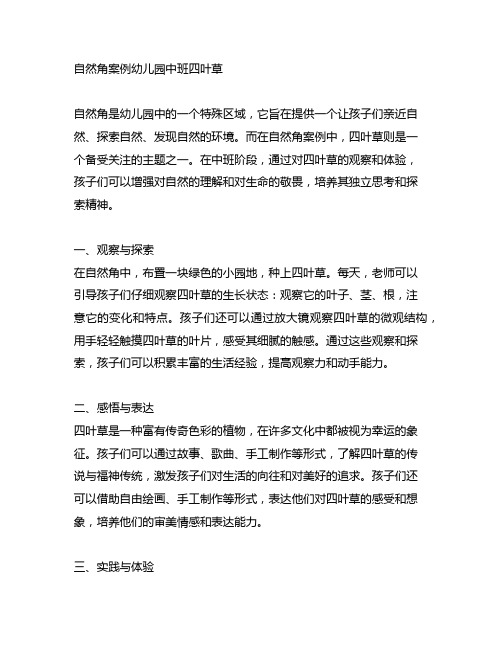 自然角案例幼儿园中班四叶草

自然角是幼儿园中的一个特殊区域，它旨在提供一个让孩子们亲近自然、探索自然、发现自然的环境。而在自然角案例中，四叶草则是一个备受关注的主题之一。在中班阶段，通过对四叶草的观察和体验，孩子们可以增强对自然的理解和对生命的敬畏，培养其独立思考和探索精神。

一、观察与探索
在自然角中，布置一块绿色的小园地，种上四叶草。每天，老师可以引导孩子们仔细观察四叶草的生长状态：观察它的叶子、茎、根，注意它的变化和特点。孩子们还可以通过放大镜观察四叶草的微观结构，用手轻轻触摸四叶草的叶片，感受其细腻的触感。通过这些观察和探索，孩子们可以积累丰富的生活经验，提高观察力和动手能力。

二、感悟与表达
四叶草是一种富有传奇色彩的植物，在许多文化中都被视为幸运的象征。孩子们可以通过故事、歌曲、手工制作等形式，了解四叶草的传说与福神传统，激发孩子们对生活的向往和对美好的追求。孩子们还可以借助自由绘画、手工制作等形式，表达他们对四叶草的感受和想象，培养他们的审美情感和表达能力。

三、实践与体验